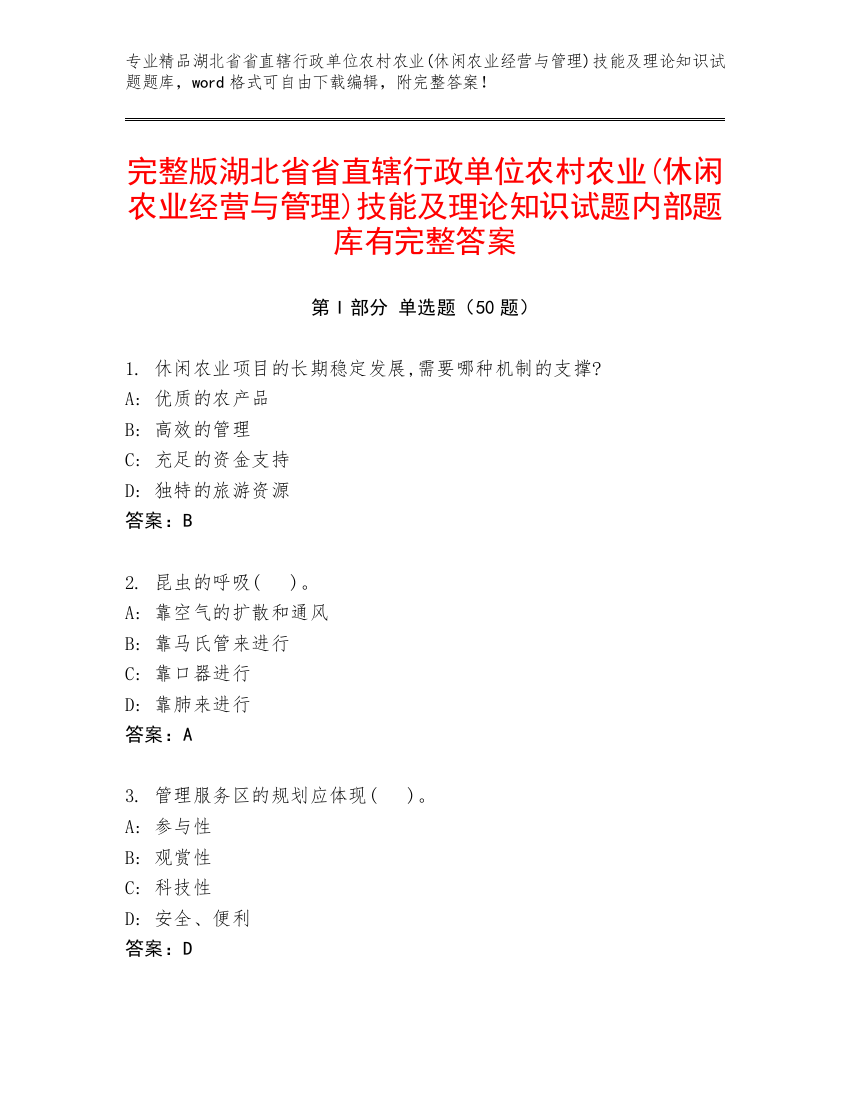 专业精品湖北省省直辖行政单位农村农业(休闲农业经营与管理)技能及理论知识试题题库，word 格式可自由下载编辑，附完整答案！

完整版湖北省省直辖行政单位农村农业(休闲农业经营与管理)技能及理论知识试题内部题库有完整答案

第 I 部分 单选题（50 题）

1. 休闲农业项目的长期稳定发展,需要哪种机制的支撑?
A: 优质的农产品
B: 高效的管理
C: 充足的资金支持
D: 独特的旅游资源
答案：B

2. 昆虫的呼吸(　)。
A: 靠空气的扩散和通风
B: 靠马氏管来进行
C: 靠口器进行
D: 靠肺来进行
答案：A

3. 管理服务区的规划应体现(　)。
A: 参与性
B: 观赏性
C: 科技性
D: 安全、便利
答案：D